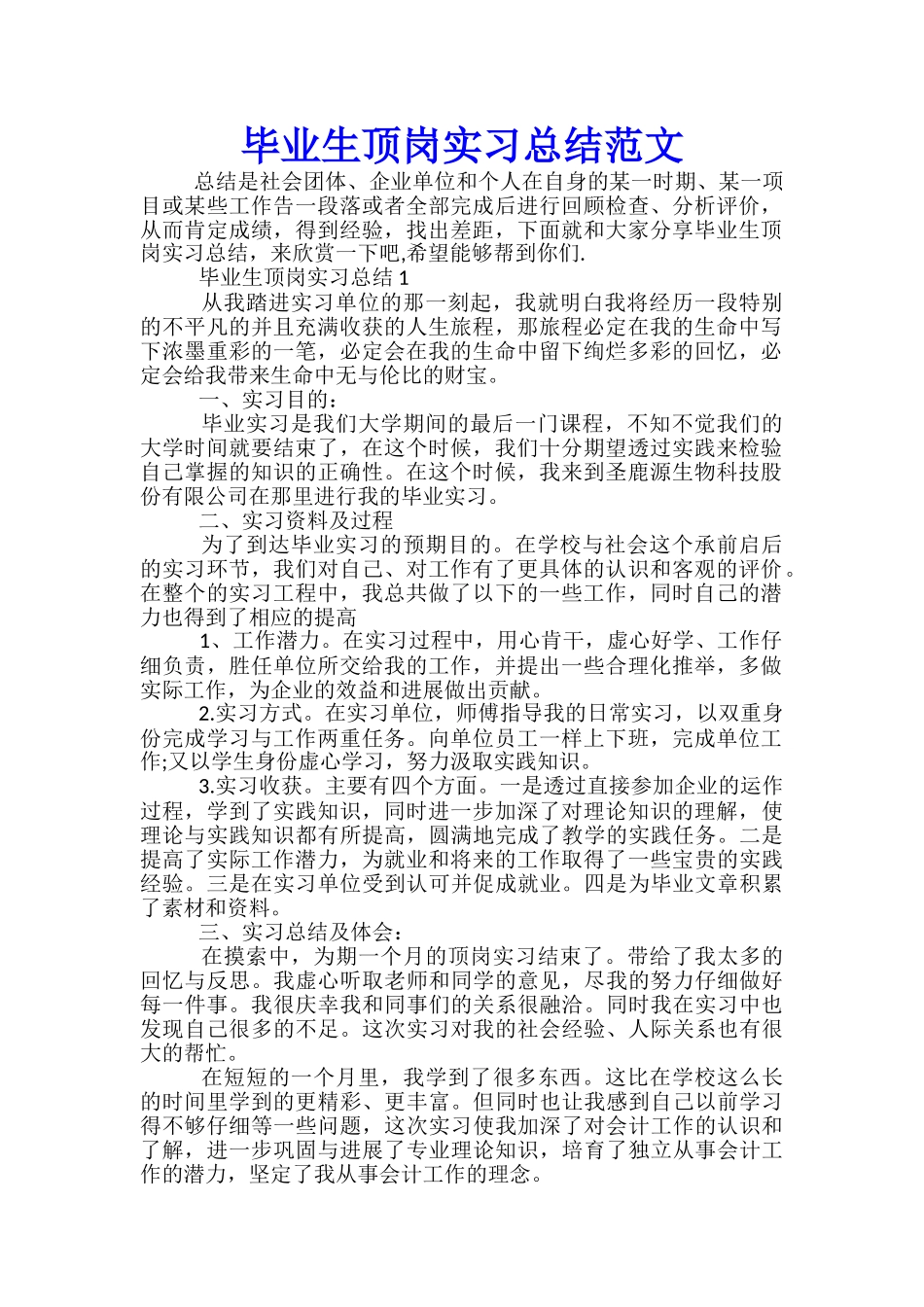 毕业生顶岗实习总结范文

总结是社会团体、企业单位和个人在自身的某一时期、某一项目或某些工作告一段落或者全部完成后进行回顾检查、分析评价，从而肯定成绩，得到经验，找出差距，下面就和大家分享毕业生顶岗实习总结，来欣赏一下吧,希望能够帮到你们.

毕业生顶岗实习总结 1

从我踏进实习单位的那一刻起，我就明白我将经历一段特别的不平凡的并且充满收获的人生旅程，那旅程必定在我的生命中写下浓墨重彩的一笔，必定会在我的生命中留下绚烂多彩的回忆，必定会给我带来生命中无与伦比的财宝。

一、实习目的：

毕业实习是我们大学期间的最后一门课程，不知不觉我们的大学时间就要结束了，在这个时候，我们十分期望透过实践来检验自己掌握的知识的正确性。在这个时候，我来到圣鹿源生物科技股份有限公司在那里进行我的毕业实习。

二、实习资料及过程

为了到达毕业实习的预期目的。在学校与社会这个承前启后的实习环节，我们对自己、对工作有了更具体的认识和客观的评价。在整个的实习工程中，我总共做了以下的一些工作，同时自己的潜力也得到了相应的提高

1、工作潜力。在实习过程中，用心肯干，虚心好学、工作仔细负责，胜任单位所交给我的工作，并提出一些合理化推举，多做实际工作，为企业的效益和进展做出贡献。

2.实习方式。在实习单位，师傅指导我的日常实习，以双重身份完成学习与工作两重任务。向单位员工一样上下班，完成单位工作;又以学生身份虚心学习，努力汲取实践知识。

3.实习收获。主要有四个方面。一是透过直接参加企业的运作过程，学到了实践知识，同时进一步加深了对理论知识的理解，使理论与实践知识都有所提高，圆满地完成了教学的实践任务。二是提高了实际工作潜力，为就业和将来的工作取得了一些宝贵的实践经验。三是在实习单位受到认可并促成就业。四是为毕业文章积累了素材和资料。

三、实习总结及体会：

在摸索中，为期一个月的顶岗实习结束了。带给了我太多的回忆与反思。我虚心听取老师和同学的意见，尽我的努力仔细做好每一件事。我很庆幸我和同事们的关系很融洽。同时我在实习中也发现自己很多的不足。这次实习对我的社会经验、人际关系也有很大的帮忙。

在短短的一个月里，我学到了很多东西。这比在学校这么长的时间里学到的更精彩、更丰富。但同时也让我感到自己以前学习得不够仔细等一些问题，这次实习使我加深了对会计工作的认识和了解，进一步巩固与进展了专业理论知识，培育了独立从事会计工作的潜力，坚定了我从事会计工作的理念。